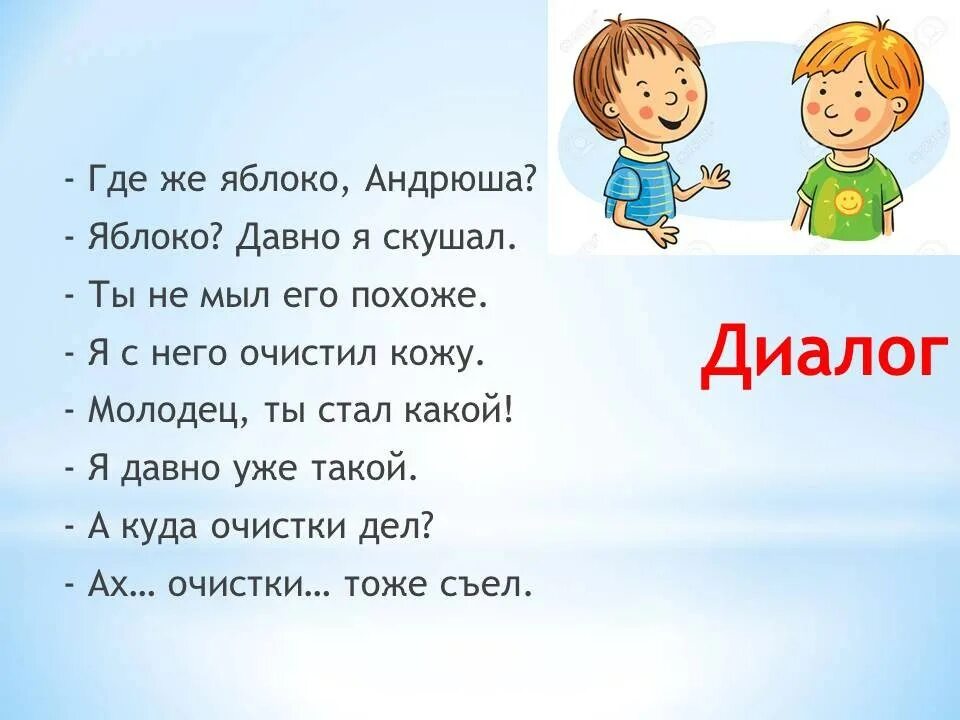 - Где же яблоко, Андрюша?
- Яблоко? Давно я скушал.
- Ты не мыл его похоже.
- Я с него очистил кожу.
- Молодец, ты стал какой!
- Я давно уже такой.
- А куда очистки дел?
- Ах… очистки… тоже съел.

Диалог